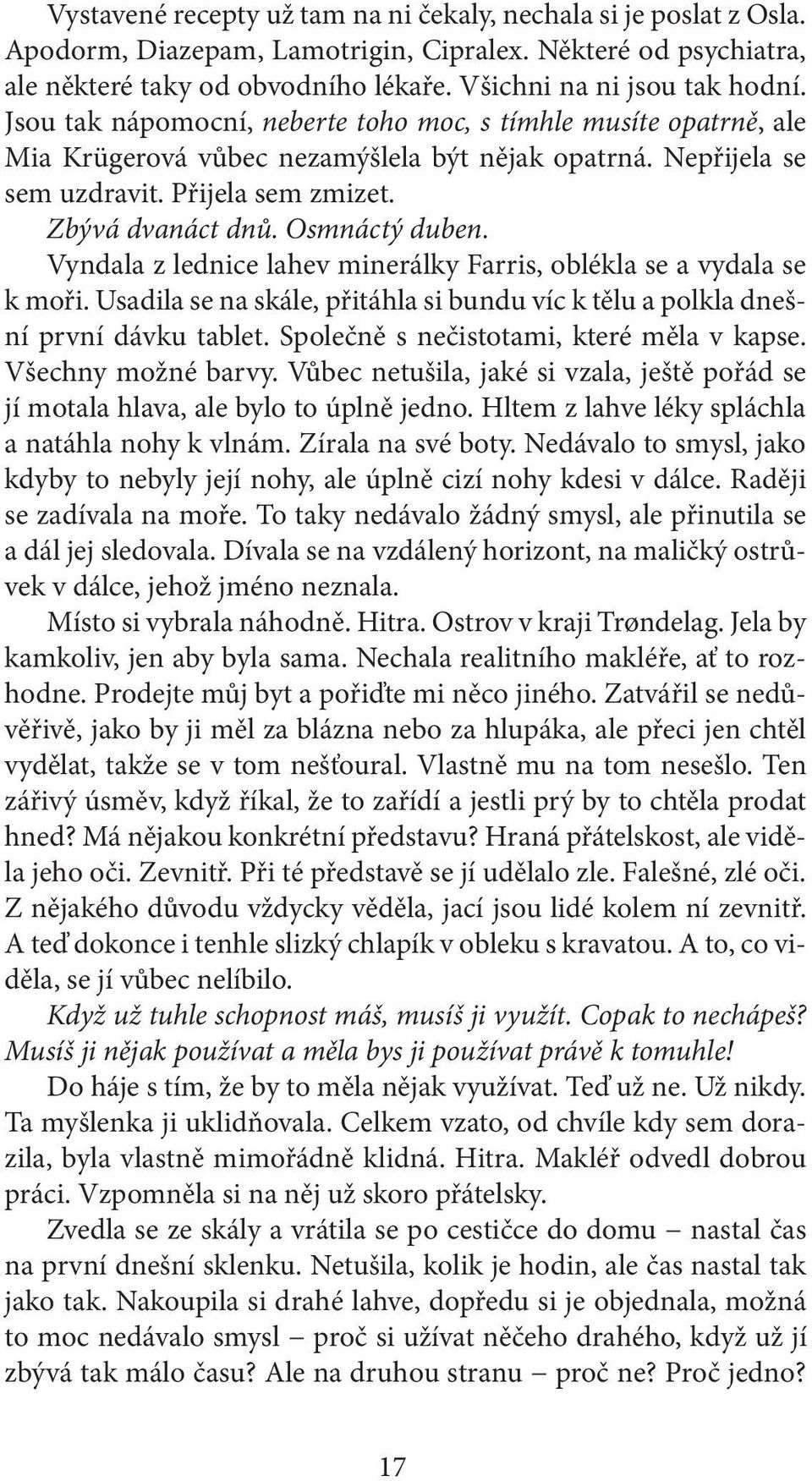 Vystavené recepty už tam na ni čekaly, nechala si je poslat z Osla. Apodorm, Diazepam, Lamotrigin, Cipralex. Některé od psychiatra, ale některé taky od obvodního lékaře. Všichni na ni jsou tak hodní. Jsou tak nápomocní, neberte toho moc, s tímhle musíte opatrně, ale Mia Krügerová vůbec nezamýšlela být nějak opatrná. Nepřijela se sem uzdravit. Přijela sem zmizet.

Zbývá dvanáct dnů. Osmnáctý duben.

Vyndala z lednice lahev minerálky Farris, oblékla se a vydala se k moři. Usadila se na skále, přitáhla si bundu víc k tělu a polkla dnešní první dávku tablet. Společně s nečistotami, které měla v kapse. Všechny možné barvy. Vůbec netušila, jaké si vzala, ještě pořád se jí motala hlava, ale bylo to úplně jedno. Hltem z lahve léky spláchla a natáhla nohy k vlnám. Zírala na své boty. Nedávalo to smysl, jako kdyby to nebyly její nohy, ale úplně cizí nohy kdesi v dálce. Raději se zadívala na moře. To taky nedávalo žádný smysl, ale přinutila se a dál jej sledovala. Dívala se na vzdálený horizont, na maličký ostrůvek v dálce, jehož jméno neznala.

Místo si vybrala náhodně. Hitra. Ostrov v kraji Trøndelag. Jela by kamkoliv, jen aby byla sama. Nechala realitního makléře, ať to rozhodne. Prodejte můj byt a pořiďte mi něco jiného. Zatvářil se nedůvěřivě, jako by ji měl za blázna nebo za hlupáka, ale přeci jen chtěl vydělat, takže se v tom nešťoural. Vlastně mu na tom nesešlo. Ten zářivý úsměv, když říkal, že to zařídí a jestli prý by to chtěla prodat hned? Má nějakou konkrétní představu? Hraná přátelskost, ale viděla jeho oči. Zevnitř. Při té představě se jí udělalo zle. Falešné, zlé oči. Z nějakého důvodu vždycky věděla, jací jsou lidé kolem ní zevnitř. A teď dokonce i tenhle slizký chlapík v obleku s kravatou. A to, co viděla, se jí vůbec nelíbilo.

Když už tuhle schopnost máš, musíš ji využít. Copak to nechápeš? Musíš ji nějak používat a měla bys ji používat právě k tomuhle!

Do háje s tím, že by to měla nějak využívat. Teď už ne. Už nikdy. Ta myšlenka ji uklidňovala. Celkem vzato, od chvíle kdy sem dorazila, byla vlastně mimořádně klidná. Hitra. Makléř odvedl dobrou práci. Vzpomněla si na něj už skoro přátelsky.

Zvedla se ze skály a vrátila se po cestičce do domu – nastal čas na první dnešní sklenku. Netušila, kolik je hodin, ale čas nastal tak jako tak. Nakoupila si drahé lahve, dopředu si je objednala, možná to moc nedávalo smysl – proč si užívat něčeho drahého, když už jí zbývá tak málo času? Ale na druhou stranu – proč ne? Proč jedno?

17